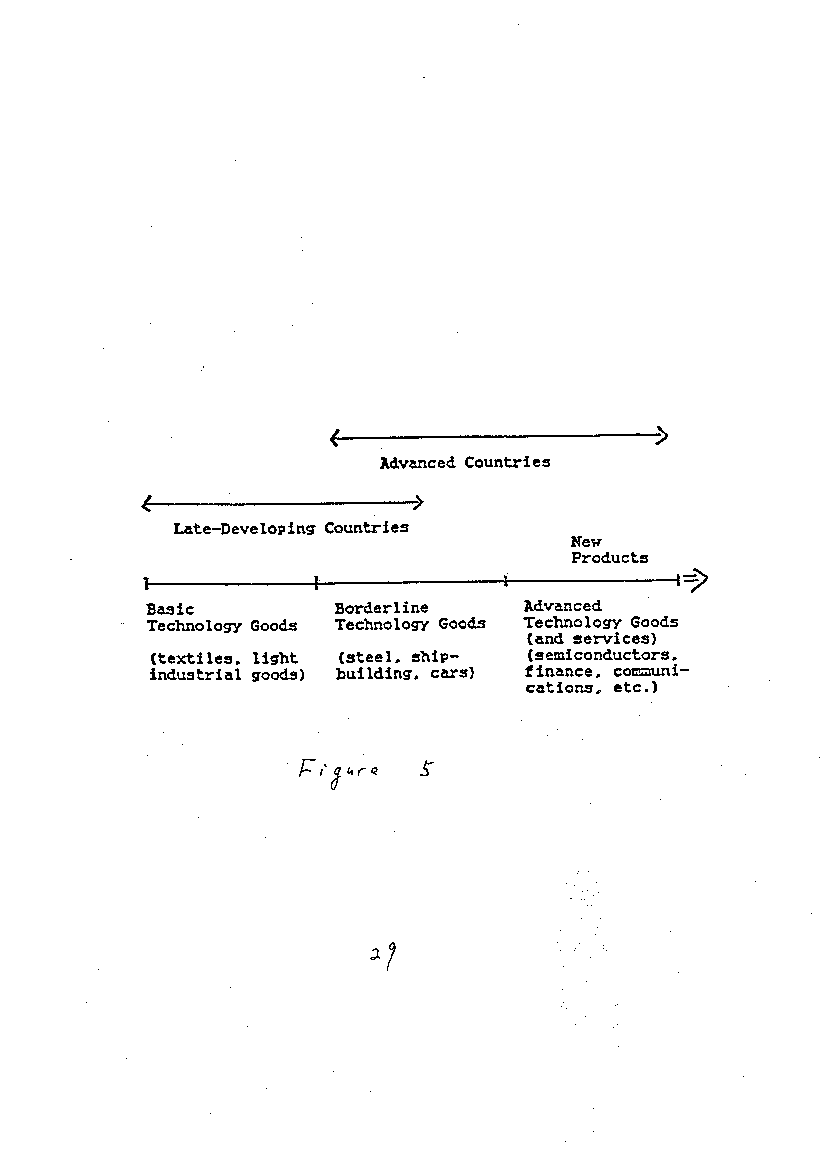 Advanced Countries

Late-Developing Countries

New Products

Basic Technology Goods

(textiles, light industrial goods)

Borderline Technology Goods

(steel, shipbuilding, cars)

Advanced Technology Goods (and services) (semiconductors, finance, communications, etc.)

Figure 5

29